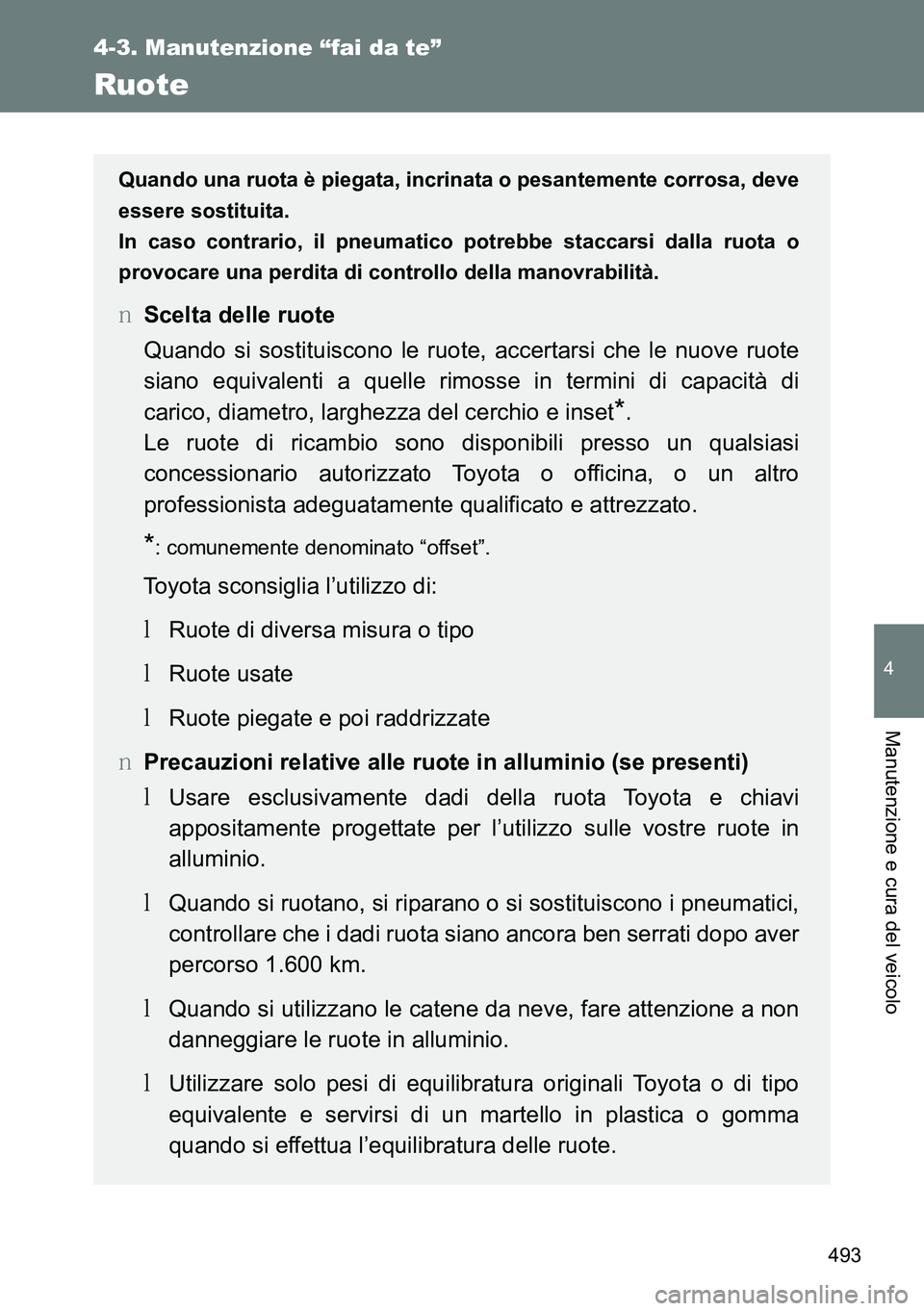 4-3. Manutenzione “fai da te”

Ruote

Quando una ruota è piegata, incrinata o pesantemente corrosa, deve essere sostituita.
In caso contrario, il pneumatico potrebbe staccarsi dalla ruota o provocare una perdita di controllo della manovrabilità.

n Scelta delle ruote

Quando si sostituiscono le ruote, accertarsi che le nuove ruote siano equivalenti a quelle rimosse in termini di capacità di carico, diametro, larghezza del cerchio e inset*.
Le ruote di ricambio sono disponibili presso un qualsiasi concessionario autorizzato Toyota o officina, o un altro professionista adeguatamente qualificato e attrezzato.

*: comunemente denominato “offset”.

Toyota sconsiglia l’utilizzo di:

l Ruote di diversa misura o tipo

l Ruote usate

l Ruote piegate e poi raddrizzate

n Precauzioni relative alle ruote in alluminio (se presenti)

l Usare esclusivamente dadi della ruota Toyota e chiavi appositamente progettate per l’utilizzo sulle vostre ruote in alluminio.

l Quando si ruotano, si riparano o si sostituiscono i pneumatici, controllare che i dadi ruota siano ancora ben serrati dopo aver percorso 1.600 km.

l Quando si utilizzano le catene da neve, fare attenzione a non danneggiare le ruote in alluminio.

l Utilizzare solo pesi di equilibratura originali Toyota o di tipo equivalente e servirsi di un martello in plastica o gomma quando si effettua l’equilibratura delle ruote.

4

Manutenzione e cura del veicolo

493

carmanualsonline.info